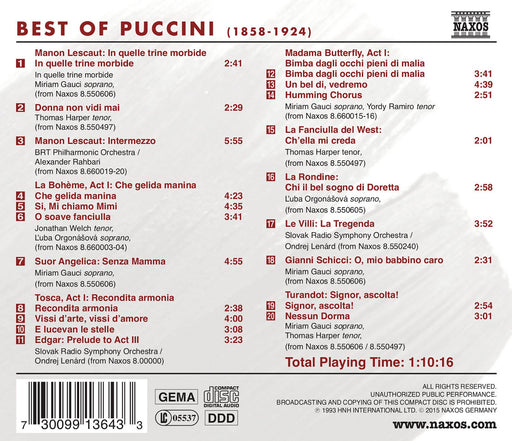 BEST OF PUCCINI (1858-1924)

NAXOS

Manon Lescaut: In quelle trine morbide

1 In quelle trine morbide 2:41

In quelle trine morbide
Miriam Gauci soprano,
(from Naxos 8.550606)

2 Donna non vidi mai 2:29

Thomas Harper tenor,
(from Naxos 8.550497)

3 Manon Lescaut: Intermezzo 5:55

BRT Philharmonic Orchestra /
Alexander Rahbari
(from Naxos 8.660019-20)

La Bohème, Act I: Che gelida manina

4 Che gelida manina 4:23

5 Si, Mi chiamo Mimi 4:35

6 O soave fanciulla 3:41

Jonathan Welch tenor,
Ľuba Orgonášová soprano,
(from Naxos 8.660003-04)

7 Suor Angelica: Senza Mamma 4:55

Miriam Gauci soprano,
(from Naxos 8.550606)

Tosca, Act I: Recondita armonia

8 Recondita armonia 2:38

9 Vissi d'arte, vissi d'amore 4:00

10 E lucevan le stelle 3:08

11 Edgar: Prelude to Act III 3:23

Slovak Radio Symphony Orchestra /
Ondrej Lenárd (from Naxos 8.00000)

Madama Butterfly, Act I:
Bimba dagli occhi pieni di malia

12 Bimba dagli occhi pieni di malia 3:41

13 Un bel di, vedremo 4:39

14 Humming Chorus 2:51

Miriam Gauci soprano, Yordy Ramiro tenor
(from Naxos 8.660015-16)

15 La Fanciulla del West:
Ch'ella mi creda 2:01

Thomas Harper tenor,
(from Naxos 8.550497)

16 La Rondine:
Chi il bel sogno di Doretta 2:58

Ľuba Orgonášová soprano,
(from Naxos 8.550605)

17 Le Villi: La Tregenda 3:52

Slovak Radio Symphony Orchestra /
Ondrej Lenárd (from Naxos 8.550240)

18 Gianni Schicci: O, mio babbino caro 2:31

Miriam Gauci soprano,
(from Naxos 8.550606)

Turandot: Signor, ascolta!

19 Signor, ascolta! 2:54

20 Nessun Dorma 3:01

Miriam Gauci soprano,
Thomas Harper tenor,
(from Naxos 8.550606 / 8.550497)

Total Playing Time: 1:10:16

7 30099 13643 3

GEMA

COMPACT
disc
DIGITAL AUDIO

LC 05537

DDD

ALL RIGHTS RESERVED.
UNAUTHORIZED PUBLIC PERFORMANCE.
BROADCASTING AND COPYING OF THIS COMPACT DISC IS PROHIBITED.
℗ 1993 HNH INTERNATIONAL LTD. © 2015 NAXOS GERMANY

www.naxos.com